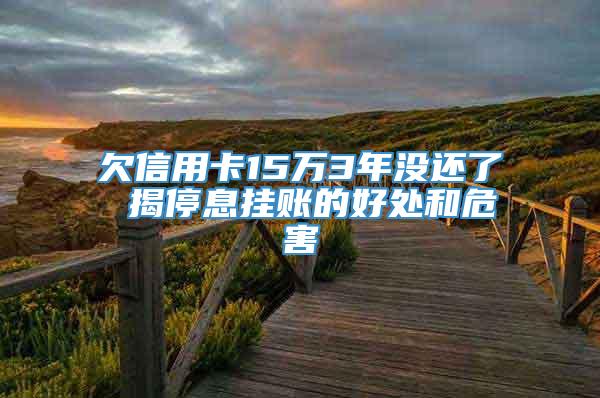 欠信用卡15万3年没还了 揭停息挂账的好处和危害